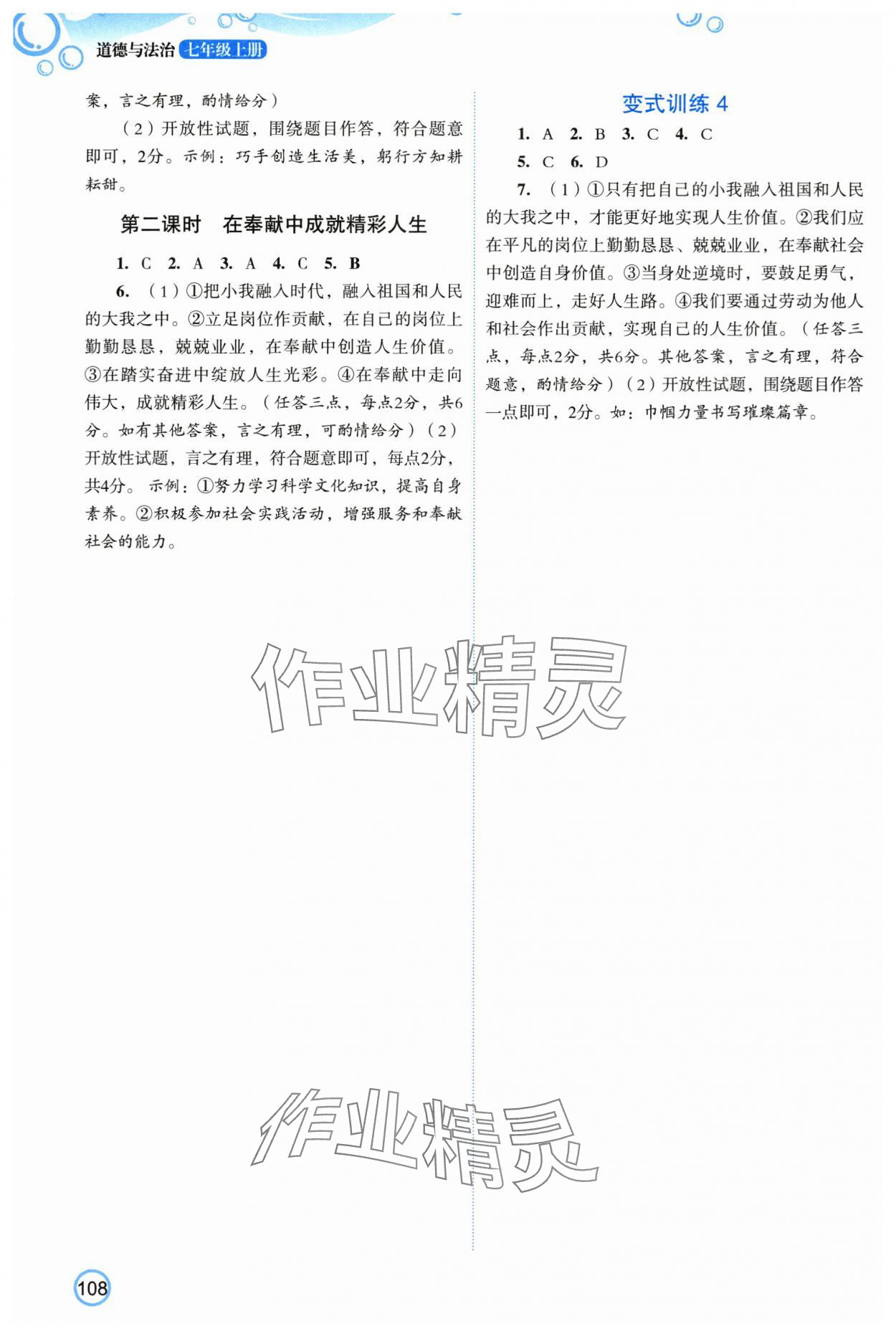 道德与法治 七年级上册

案，言之有理，酌情给分）

（2）开放性试题，围绕题目作答，符合题意即可，2分。示例：巧手创造生活美，躬行方知耕耘甜。

第二课时　在奉献中成就精彩人生

1. C　2. A　3. A　4. C　5. B

6. （1）①把小我融入时代，融入祖国和人民的大我之中。②立足岗位作贡献，在自己的岗位上勤勤恳恳，兢兢业业，在奉献中创造人生价值。③在踏实奋进中绽放人生光彩。④在奉献中走向伟大，成就精彩人生。（任答三点，每点2分，共6分。如有其他答案，言之有理，可酌情给分）（2）开放性试题，言之有理，符合题意即可，每点2分，共4分。示例：①努力学习科学文化知识，提高自身素养。②积极参加社会实践活动，增强服务和奉献社会的能力。

变式训练 4

1. A　2. B　3. C　4. C

5. C　6. D

7. （1）①只有把自己的小我融入祖国和人民的大我之中，才能更好地实现人生价值。②我们应在平凡的岗位上勤勤恳恳、兢兢业业，在奉献社会中创造自身价值。③当身处逆境时，要鼓足勇气，迎难而上，走好人生路。④我们要通过劳动为他人和社会作出贡献，实现自己的人生价值。（任答三点，每点2分，共6分。其他答案，言之有理，符合题意，酌情给分）（2）开放性试题，围绕题目作答一点即可，2分。如：巾帼力量书写璀璨篇章。

作业精灵

作业精灵

108